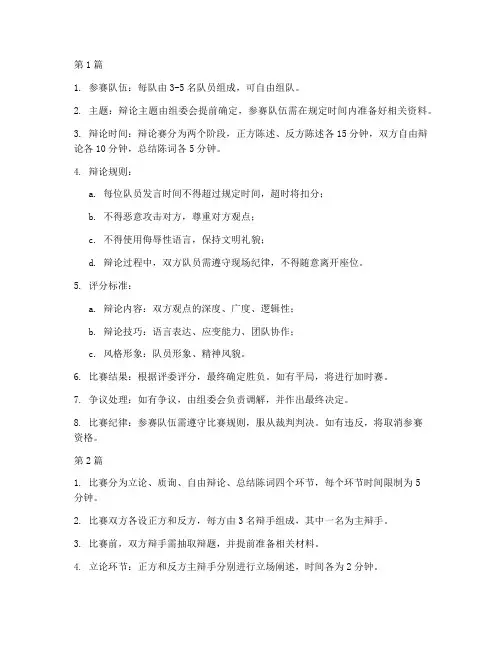 第 1 篇

1. 参赛队伍：每队由 3-5 名队员组成，可自由组队。

2. 主题：辩论主题由组委会提前确定，参赛队伍需在规定时间内准备好相关资料。

3. 辩论时间：辩论赛分为两个阶段，正方陈述、反方陈述各 15 分钟，双方自由辩论各 10 分钟，总结陈词各 5 分钟。

4. 辩论规则：

a. 每位队员发言时间不得超过规定时间，超时将扣分；

b. 不得恶意攻击对方，尊重对方观点；

c. 不得使用侮辱性语言，保持文明礼貌；

d. 辩论过程中，双方队员需遵守现场纪律，不得随意离开座位。

5. 评分标准：

a. 辩论内容：双方观点的深度、广度、逻辑性；

b. 辩论技巧：语言表达、应变能力、团队协作；

c. 风格形象：队员形象、精神风貌。

6. 比赛结果：根据评委评分，最终确定胜负。如有平局，将进行加时赛。

7. 争议处理：如有争议，由组委会负责调解，并作出最终决定。

8. 比赛纪律：参赛队伍需遵守比赛规则，服从裁判判决。如有违反，将取消参赛资格。

第 2 篇

1. 比赛分为立论、质询、自由辩论、总结陈词四个环节，每个环节时间限制为 5 分钟。

2. 比赛双方各设正方和反方，每方由 3 名辩手组成，其中一名为主辩手。

3. 比赛前，双方辩手需抽取辩题，并提前准备相关材料。

4. 立论环节：正方和反方主辩手分别进行立场阐述，时间各为 2 分钟。